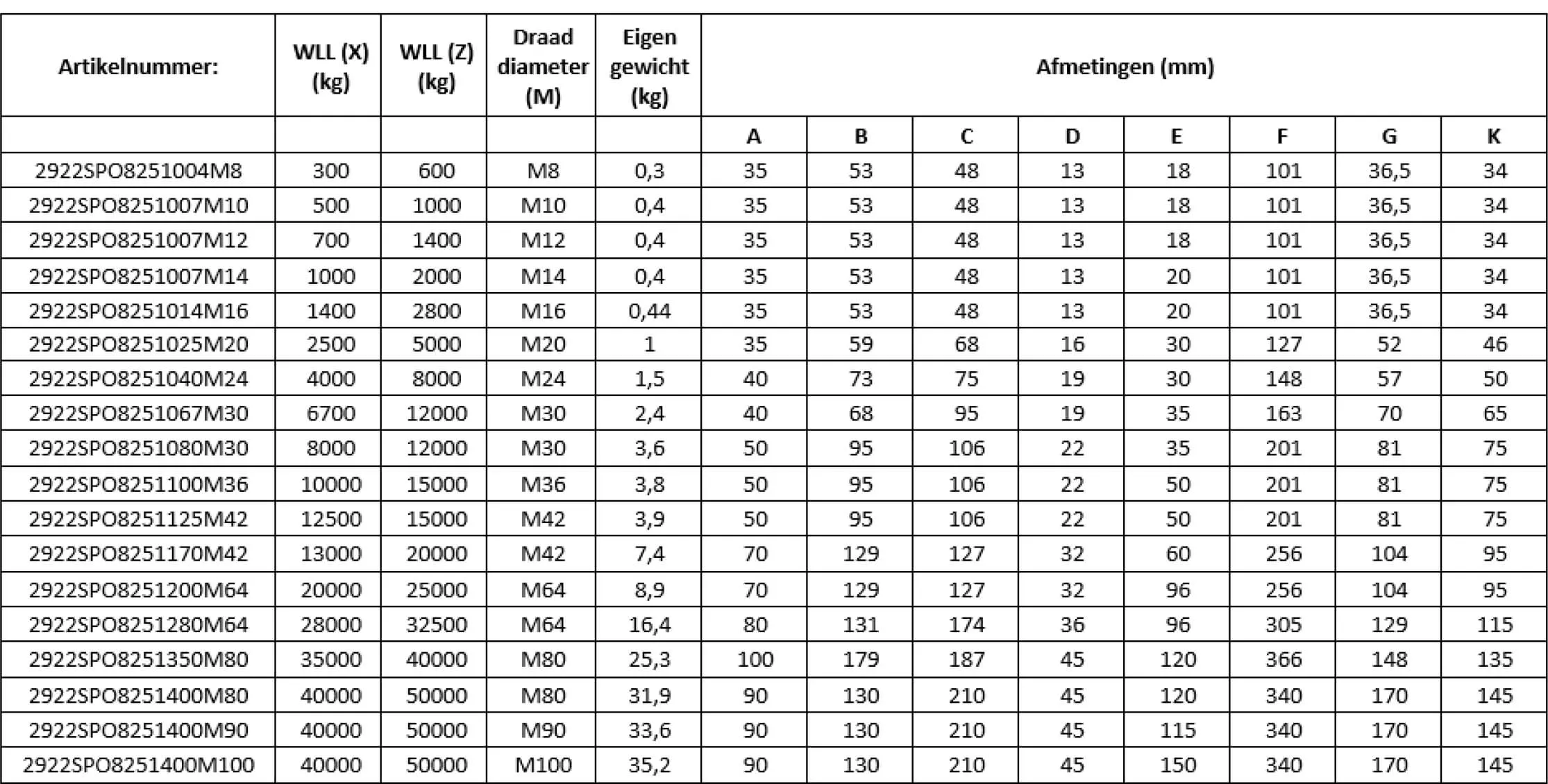 | Artikelnummer: | WLL (X) (kg) | WLL (Z) (kg) | Draad diameter (M) | Eigen gewicht (kg) | Afmetingen (mm) | | | | | | | |
|---|---|---|---|---|---|---|---|---|---|---|---|---|
| | | | | | A | B | C | D | E | F | G | K |
| 2922SPO8251004M8 | 300 | 600 | M8 | 0,3 | 35 | 53 | 48 | 13 | 18 | 101 | 36,5 | 34 |
| 2922SPO8251007M10 | 500 | 1000 | M10 | 0,4 | 35 | 53 | 48 | 13 | 18 | 101 | 36,5 | 34 |
| 2922SPO8251007M12 | 700 | 1400 | M12 | 0,4 | 35 | 53 | 48 | 13 | 18 | 101 | 36,5 | 34 |
| 2922SPO8251007M14 | 1000 | 2000 | M14 | 0,4 | 35 | 53 | 48 | 13 | 20 | 101 | 36,5 | 34 |
| 2922SPO8251014M16 | 1400 | 2800 | M16 | 0,44 | 35 | 53 | 48 | 13 | 20 | 101 | 36,5 | 34 |
| 2922SPO8251025M20 | 2500 | 5000 | M20 | 1 | 35 | 59 | 68 | 16 | 30 | 127 | 52 | 46 |
| 2922SPO8251040M24 | 4000 | 8000 | M24 | 1,5 | 40 | 73 | 75 | 19 | 30 | 148 | 57 | 50 |
| 2922SPO8251067M30 | 6700 | 12000 | M30 | 2,4 | 40 | 68 | 95 | 19 | 35 | 163 | 70 | 65 |
| 2922SPO8251080M30 | 8000 | 12000 | M30 | 3,6 | 50 | 95 | 106 | 22 | 35 | 201 | 81 | 75 |
| 2922SPO8251100M36 | 10000 | 15000 | M36 | 3,8 | 50 | 95 | 106 | 22 | 50 | 201 | 81 | 75 |
| 2922SPO8251125M42 | 12500 | 15000 | M42 | 3,9 | 50 | 95 | 106 | 22 | 50 | 201 | 81 | 75 |
| 2922SPO8251170M42 | 13000 | 20000 | M42 | 7,4 | 70 | 129 | 127 | 32 | 60 | 256 | 104 | 95 |
| 2922SPO8251200M64 | 20000 | 25000 | M64 | 8,9 | 70 | 129 | 127 | 32 | 96 | 256 | 104 | 95 |
| 2922SPO8251280M64 | 28000 | 32500 | M64 | 16,4 | 80 | 131 | 174 | 36 | 96 | 305 | 129 | 115 |
| 2922SPO8251350M80 | 35000 | 40000 | M80 | 25,3 | 100 | 179 | 187 | 45 | 120 | 366 | 148 | 135 |
| 2922SPO8251400M80 | 40000 | 50000 | M80 | 31,9 | 90 | 130 | 210 | 45 | 120 | 340 | 170 | 145 |
| 2922SPO8251400M90 | 40000 | 50000 | M90 | 33,6 | 90 | 130 | 210 | 45 | 115 | 340 | 170 | 145 |
| 2922SPO8251400M100 | 40000 | 50000 | M100 | 35,2 | 90 | 130 | 210 | 45 | 150 | 340 | 170 | 145 |